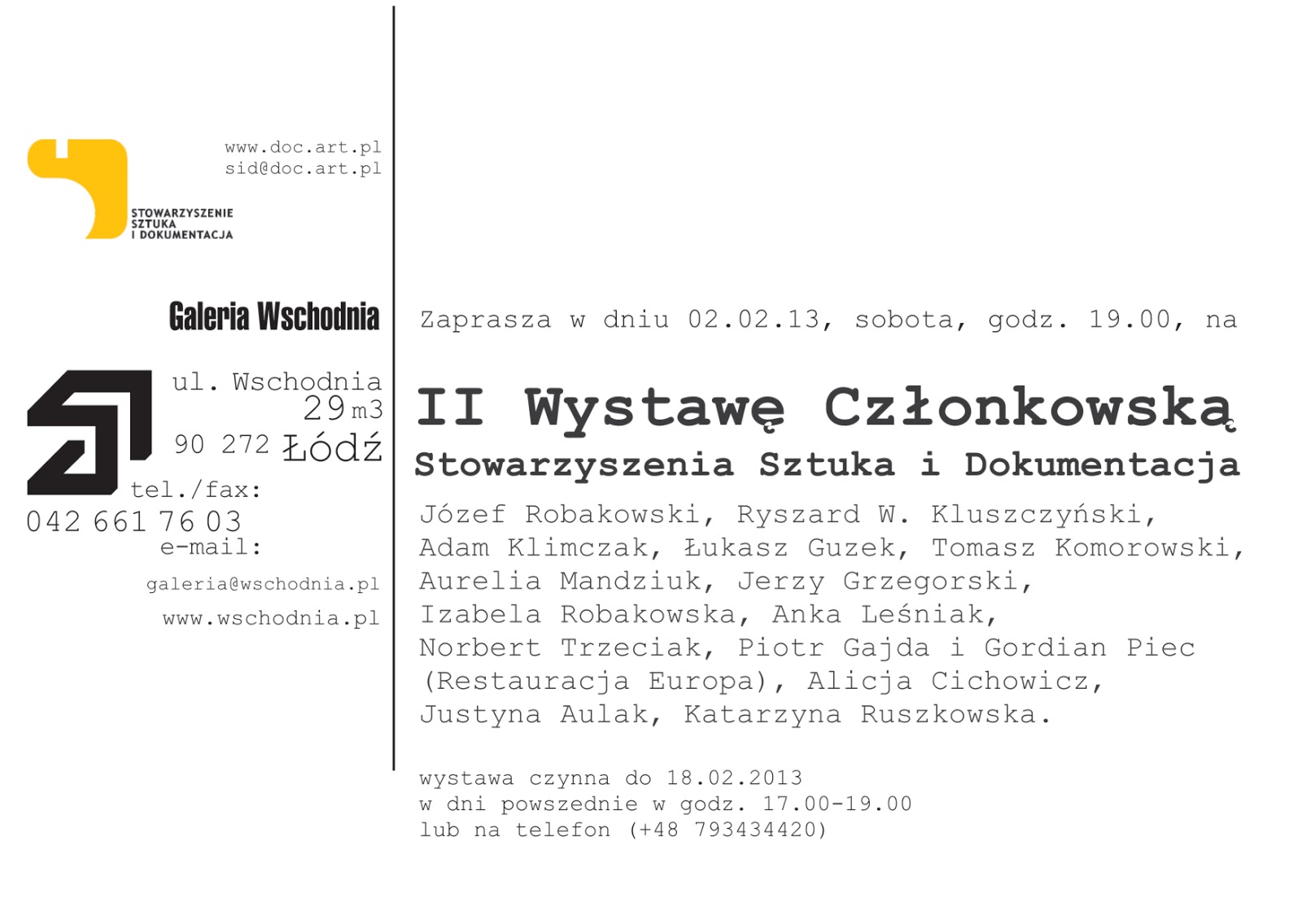 www.doc.art.pl
sid@doc.art.pl

STOWARZYSZENIE
SZTUKA
I DOKUMENTACJA

Galeria Wschodnia

ul. Wschodnia
29 m3
90 272 Łódź
tel./fax:
042 661 76 03
e-mail:
galeria@wschodnia.pl
www.wschodnia.pl

Zaprasza w dniu 02.02.13, sobota, godz. 19.00, na

II Wystawę Członkowską
Stowarzyszenia Sztuka i Dokumentacja

Józef Robakowski, Ryszard W. Kluszczyński, Adam Klimczak, Łukasz Guzek, Tomasz Komorowski, Aurelia Mandziuk, Jerzy Grzegorski, Izabela Robakowska, Anka Leśniak, Norbert Trzeciak, Piotr Gajda i Gordian Piec (Restauracja Europa), Alicja Cichowicz, Justyna Aulak, Katarzyna Ruszkowska.

wystawa czynna do 18.02.2013
w dni powszednie w godz. 17.00-19.00
lub na telefon (+48 793434420)